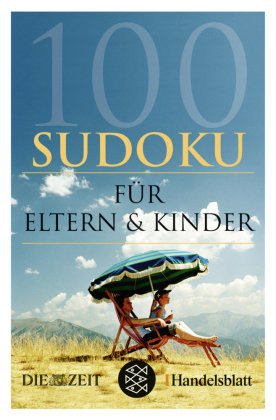 100
SUDOKU
FÜR
ELTERN & KINDER

DIE ZEIT
Handelsblatt